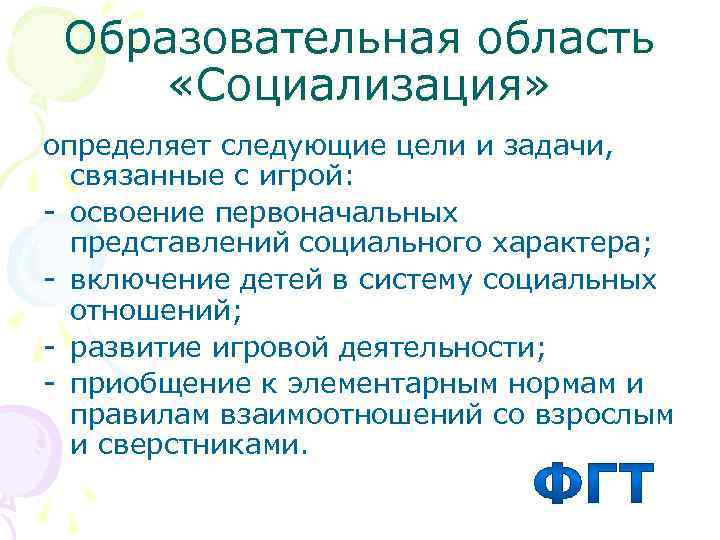 Образовательная область «Социализация»

определяет следующие цели и задачи, связанные с игрой:
- освоение первоначальных представлений социального характера;
- включение детей в систему социальных отношений;
- развитие игровой деятельности;
- приобщение к элементарным нормам и правилам взаимоотношений со взрослым и сверстниками.

ФГТ